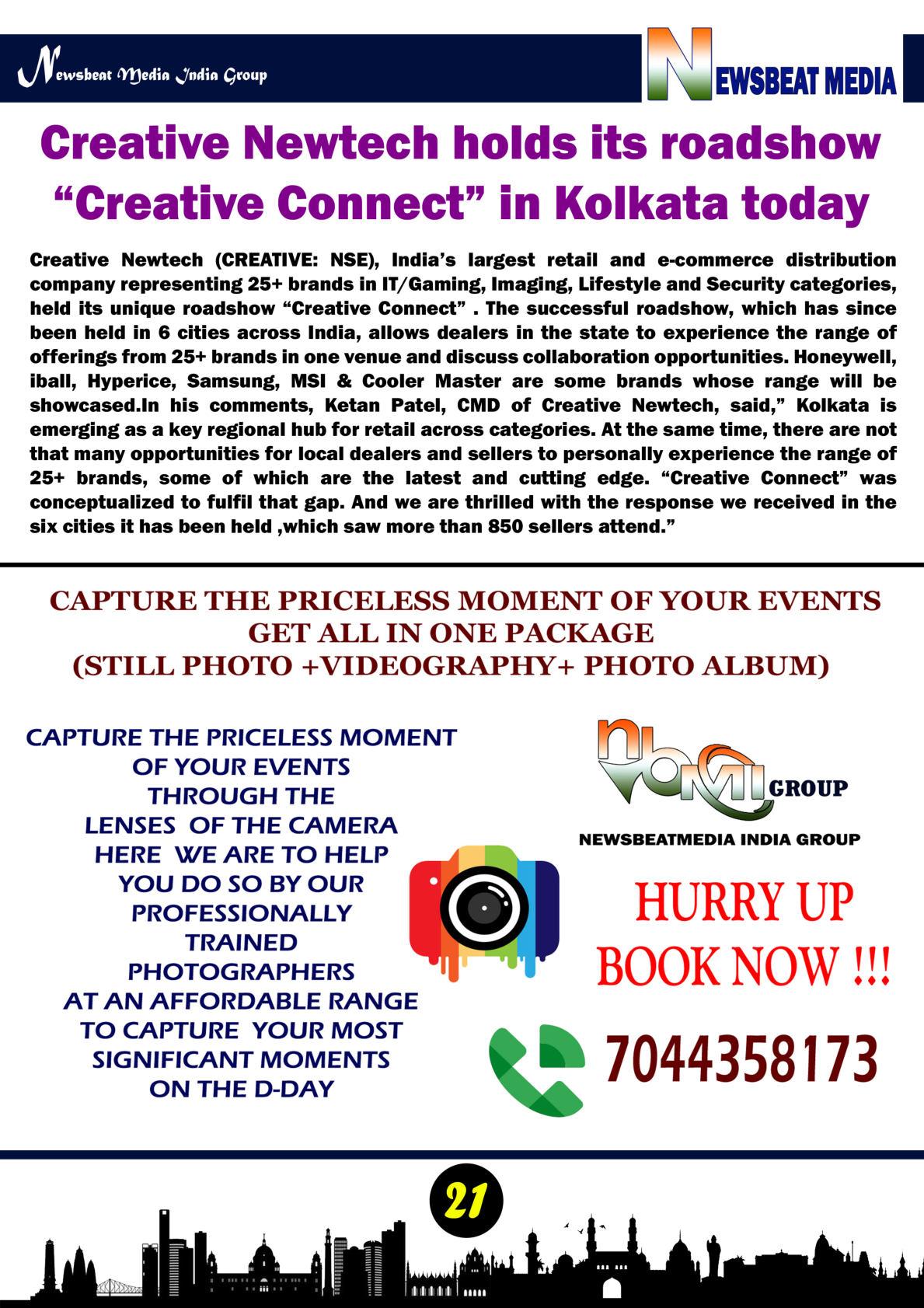 Newsbeat Media India Group

NEWSBEAT MEDIA

Creative Newtech holds its roadshow "Creative Connect" in Kolkata today

Creative Newtech (CREATIVE: NSE), India's largest retail and e-commerce distribution company representing 25+ brands in IT/Gaming, Imaging, Lifestyle and Security categories, held its unique roadshow "Creative Connect" . The successful roadshow, which has since been held in 6 cities across India, allows dealers in the state to experience the range of offerings from 25+ brands in one venue and discuss collaboration opportunities. Honeywell, iball, Hyperice, Samsung, MSI & Cooler Master are some brands whose range will be showcased.In his comments, Ketan Patel, CMD of Creative Newtech, said," Kolkata is emerging as a key regional hub for retail across categories. At the same time, there are not that many opportunities for local dealers and sellers to personally experience the range of 25+ brands, some of which are the latest and cutting edge. "Creative Connect" was conceptualized to fulfil that gap. And we are thrilled with the response we received in the six cities it has been held ,which saw more than 850 sellers attend."

CAPTURE THE PRICELESS MOMENT OF YOUR EVENTS
GET ALL IN ONE PACKAGE
(STILL PHOTO +VIDEOGRAPHY+ PHOTO ALBUM)

CAPTURE THE PRICELESS MOMENT
OF YOUR EVENTS
THROUGH THE
LENSES OF THE CAMERA
HERE WE ARE TO HELP
YOU DO SO BY OUR
PROFESSIONALLY
TRAINED
PHOTOGRAPHERS
AT AN AFFORDABLE RANGE
TO CAPTURE YOUR MOST
SIGNIFICANT MOMENTS
ON THE D-DAY

nbmi GROUP
NEWSBEATMEDIA INDIA GROUP

HURRY UP
BOOK NOW !!!

7044358173

21